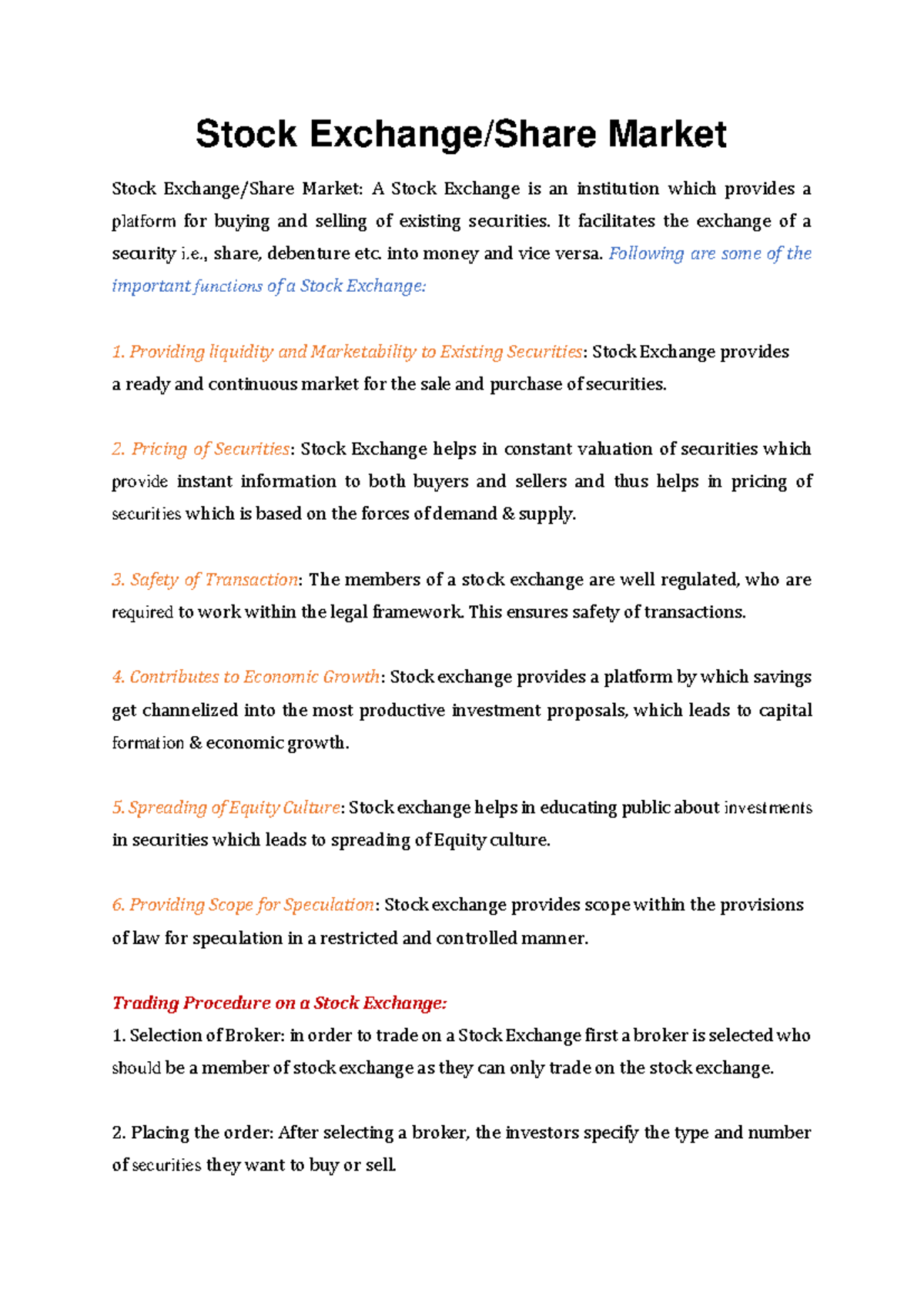 Stock Exchange/Share Market

Stock Exchange/Share Market: A Stock Exchange is an institution which provides a platform for buying and selling of existing securities. It facilitates the exchange of a security i.e., share, debenture etc. into money and vice versa. Following are some of the important functions of a Stock Exchange:

1. Providing liquidity and Marketability to Existing Securities: Stock Exchange provides a ready and continuous market for the sale and purchase of securities.

2. Pricing of Securities: Stock Exchange helps in constant valuation of securities which provide instant information to both buyers and sellers and thus helps in pricing of securities which is based on the forces of demand & supply.

3. Safety of Transaction: The members of a stock exchange are well regulated, who are required to work within the legal framework. This ensures safety of transactions.

4. Contributes to Economic Growth: Stock exchange provides a platform by which savings get channelized into the most productive investment proposals, which leads to capital formation & economic growth.

5. Spreading of Equity Culture: Stock exchange helps in educating public about investments in securities which leads to spreading of Equity culture.

6. Providing Scope for Speculation: Stock exchange provides scope within the provisions of law for speculation in a restricted and controlled manner.

Trading Procedure on a Stock Exchange:
1. Selection of Broker: in order to trade on a Stock Exchange first a broker is selected who should be a member of stock exchange as they can only trade on the stock exchange.

2. Placing the order: After selecting a broker, the investors specify the type and number of securities they want to buy or sell.